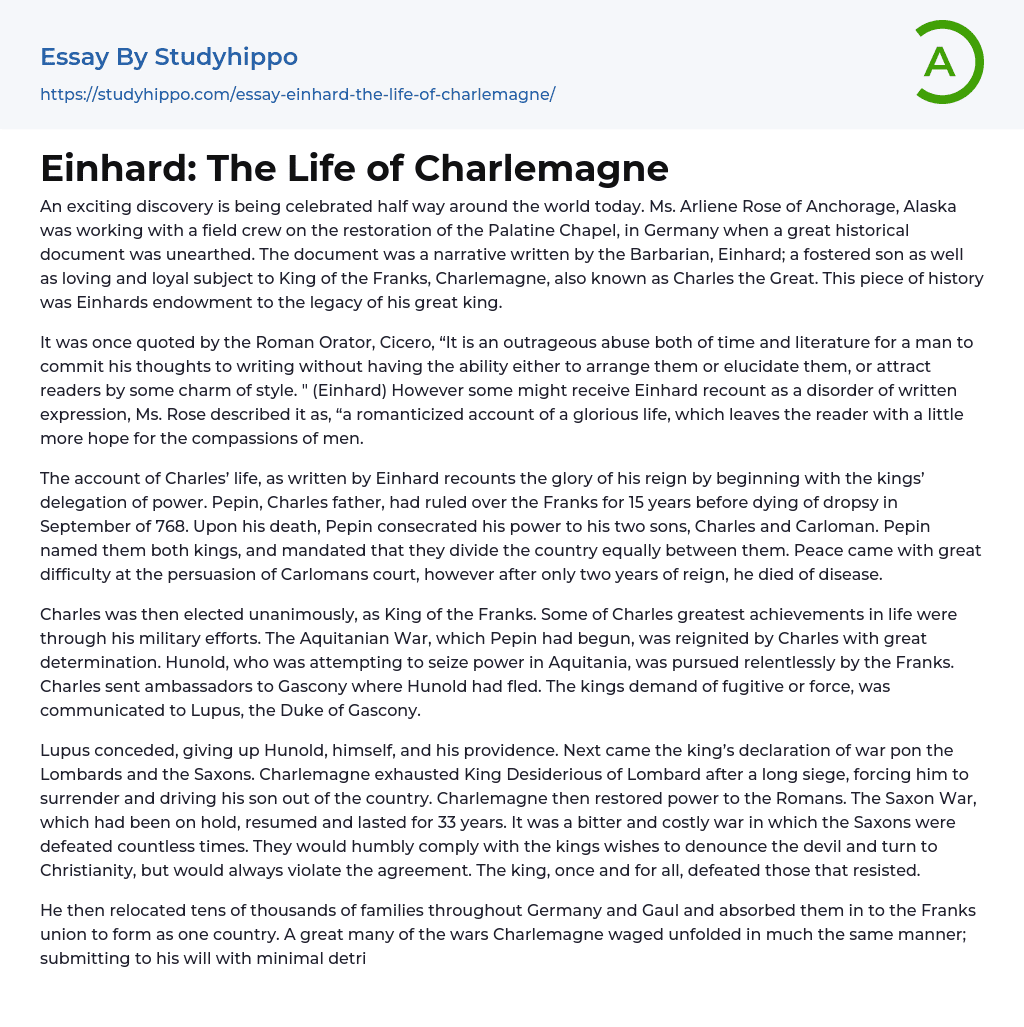 Essay By Studyhippo
https://studyhippo.com/essay-einhard-the-life-of-charlemagne/

A

Einhard: The Life of Charlemagne

An exciting discovery is being celebrated half way around the world today. Ms. Arliene Rose of Anchorage, Alaska was working with a field crew on the restoration of the Palatine Chapel, in Germany when a great historical document was unearthed. The document was a narrative written by the Barbarian, Einhard; a fostered son as well as loving and loyal subject to King of the Franks, Charlemagne, also known as Charles the Great. This piece of history was Einhards endowment to the legacy of his great king.

It was once quoted by the Roman Orator, Cicero, “It is an outrageous abuse both of time and literature for a man to commit his thoughts to writing without having the ability either to arrange them or elucidate them, or attract readers by some charm of style. " (Einhard) However some might receive Einhard recount as a disorder of written expression, Ms. Rose described it as, “a romanticized account of a glorious life, which leaves the reader with a little more hope for the compassions of men.

The account of Charles’ life, as written by Einhard recounts the glory of his reign by beginning with the kings’ delegation of power. Pepin, Charles father, had ruled over the Franks for 15 years before dying of dropsy in September of 768. Upon his death, Pepin consecrated his power to his two sons, Charles and Carloman. Pepin named them both kings, and mandated that they divide the country equally between them. Peace came with great difficulty at the persuasion of Carlomans court, however after only two years of reign, he died of disease.

Charles was then elected unanimously, as King of the Franks. Some of Charles greatest achievements in life were through his military efforts. The Aquitanian War, which Pepin had begun, was reignited by Charles with great determination. Hunold, who was attempting to seize power in Aquitania, was pursued relentlessly by the Franks. Charles sent ambassadors to Gascony where Hunold had fled. The kings demand of fugitive or force, was communicated to Lupus, the Duke of Gascony.

Lupus conceded, giving up Hunold, himself, and his providence. Next came the king’s declaration of war pon the Lombards and the Saxons. Charlemagne exhausted King Desiderious of Lombard after a long siege, forcing him to surrender and driving his son out of the country. Charlemagne then restored power to the Romans. The Saxon War, which had been on hold, resumed and lasted for 33 years. It was a bitter and costly war in which the Saxons were defeated countless times. They would humbly comply with the kings wishes to denounce the devil and turn to Christianity, but would always violate the agreement. The king, once and for all, defeated those that resisted.

He then relocated tens of thousands of families throughout Germany and Gaul and absorbed them in to the Franks union to form as one country. A great many of the wars Charlemagne waged unfolded in much the same manner; submitting to his will with minimal detri